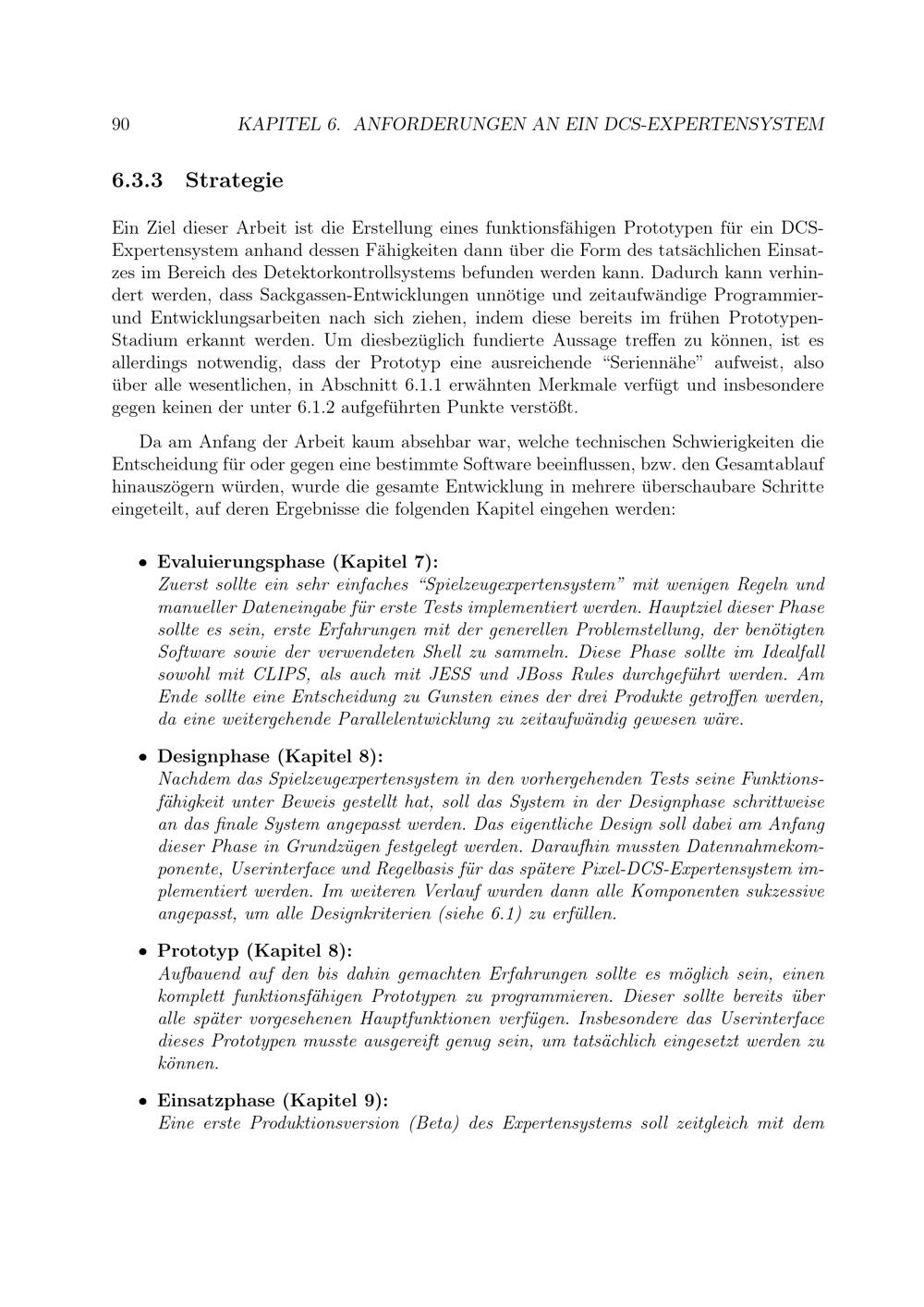 90 KAPITEL 6. ANFORDERUNGEN AN EIN DCS-EXPERTENSYSTEM

6.3.3 Strategie

Ein Ziel dieser Arbeit ist die Erstellung eines funktionsfähigen Prototypen für ein DCS-Expertensystem anhand dessen Fähigkeiten dann über die Form des tatsächlichen Einsatzes im Bereich des Detektorkontrollsystems befunden werden kann. Dadurch kann verhindert werden, dass Sackgassen-Entwicklungen unnötige und zeitaufwändige Programmier- und Entwicklungsarbeiten nach sich ziehen, indem diese bereits im frühen Prototypen-Stadium erkannt werden. Um diesbezüglich fundierte Aussage treffen zu können, ist es allerdings notwendig, dass der Prototyp eine ausreichende "Seriennähe" aufweist, also über alle wesentlichen, in Abschnitt 6.1.1 erwähnten Merkmale verfügt und insbesondere gegen keinen der unter 6.1.2 aufgeführten Punkte verstößt.

Da am Anfang der Arbeit kaum absehbar war, welche technischen Schwierigkeiten die Entscheidung für oder gegen eine bestimmte Software beeinflussen, bzw. den Gesamtablauf hinauszögern würden, wurde die gesamte Entwicklung in mehrere überschaubare Schritte eingeteilt, auf deren Ergebnisse die folgenden Kapitel eingehen werden:

• Evaluierungsphase (Kapitel 7):
Zuerst sollte ein sehr einfaches "Spielzeugexpertensystem" mit wenigen Regeln und manueller Dateneingabe für erste Tests implementiert werden. Hauptziel dieser Phase sollte es sein, erste Erfahrungen mit der generellen Problemstellung, der benötigten Software sowie der verwendeten Shell zu sammeln. Diese Phase sollte im Idealfall sowohl mit CLIPS, als auch mit JESS und JBoss Rules durchgeführt werden. Am Ende sollte eine Entscheidung zu Gunsten eines der drei Produkte getroffen werden, da eine weitergehende Parallelentwicklung zu zeitaufwändig gewesen wäre.

• Designphase (Kapitel 8):
Nachdem das Spielzeugexpertensystem in den vorhergehenden Tests seine Funktionsfähigkeit unter Beweis gestellt hat, soll das System in der Designphase schrittweise an das finale System angepasst werden. Das eigentliche Design soll dabei am Anfang dieser Phase in Grundzügen festgelegt werden. Daraufhin mussten Datennahmekomponente, Userinterface und Regelbasis für das spätere Pixel-DCS-Expertensystem implementiert werden. Im weiteren Verlauf wurden dann alle Komponenten sukzessive angepasst, um alle Designkriterien (siehe 6.1) zu erfüllen.

• Prototyp (Kapitel 8):
Aufbauend auf den bis dahin gemachten Erfahrungen sollte es möglich sein, einen komplett funktionsfähigen Prototypen zu programmieren. Dieser sollte bereits über alle später vorgesehenen Hauptfunktionen verfügen. Insbesondere das Userinterface dieses Prototypen musste ausgereift genug sein, um tatsächlich eingesetzt werden zu können.

• Einsatzphase (Kapitel 9):
Eine erste Produktionsversion (Beta) des Expertensystems soll zeitgleich mit dem